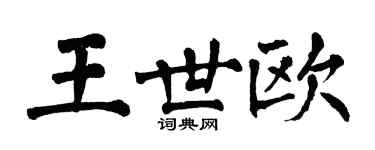 王世欧

词典网